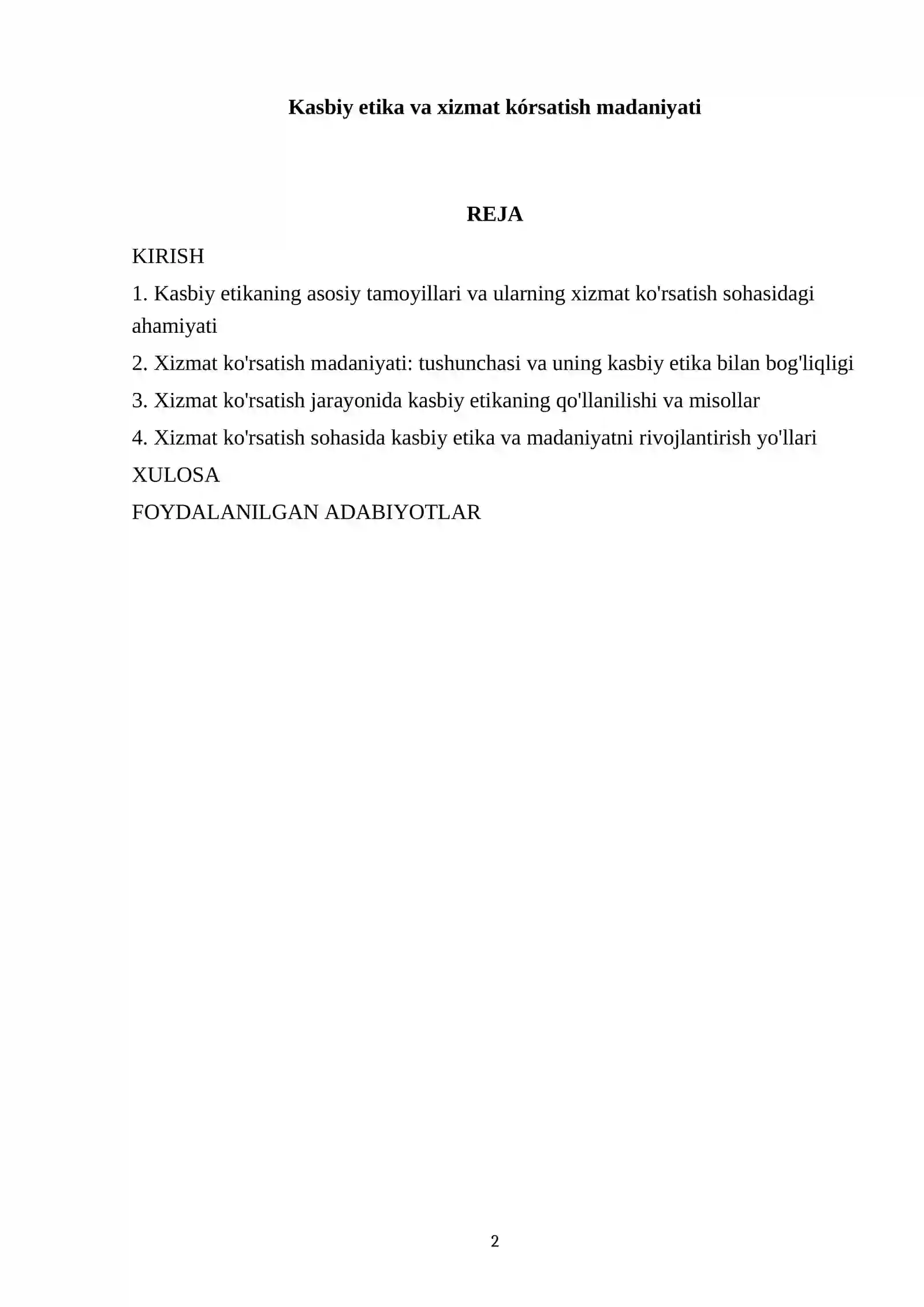 Kasbiy etika va xizmat kórsatish madaniyati

REJA

KIRISH

1. Kasbiy etikaning asosiy tamoyillari va ularning xizmat ko'rsatish sohasidagi ahamiyati

2. Xizmat ko'rsatish madaniyati: tushunchasi va uning kasbiy etika bilan bog'liqligi

3. Xizmat ko'rsatish jarayonida kasbiy etikaning qo'llanilishi va misollar

4. Xizmat ko'rsatish sohasida kasbiy etika va madaniyatni rivojlantirish yo'llari

XULOSA

FOYDALANILGAN ADABIYOTLAR

2